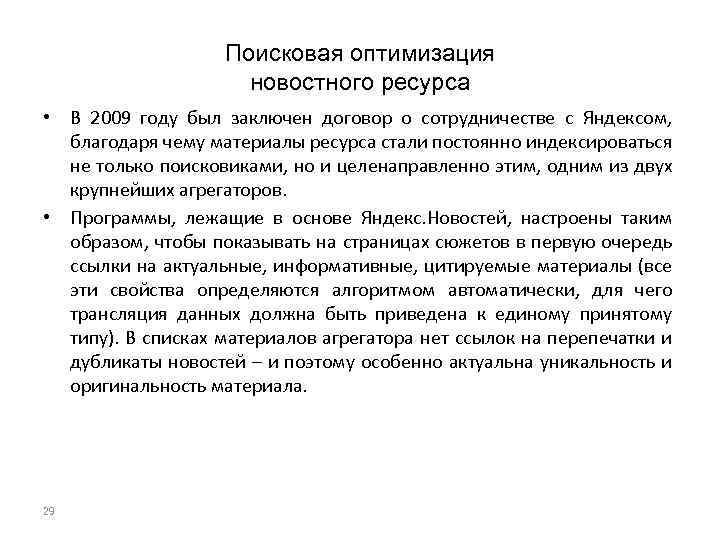 Поисковая оптимизация новостного ресурса

• В 2009 году был заключен договор о сотрудничестве с Яндексом, благодаря чему материалы ресурса стали постоянно индексироваться не только поисковиками, но и целенаправленно этим, одним из двух крупнейших агрегаторов.

• Программы, лежащие в основе Яндекс.Новостей, настроены таким образом, чтобы показывать на страницах сюжетов в первую очередь ссылки на актуальные, информативные, цитируемые материалы (все эти свойства определяются алгоритмом автоматически, для чего трансляция данных должна быть приведена к единому принятому типу). В списках материалов агрегатора нет ссылок на перепечатки и дубликаты новостей – и поэтому особенно актуальна уникальность и оригинальность материала.

29